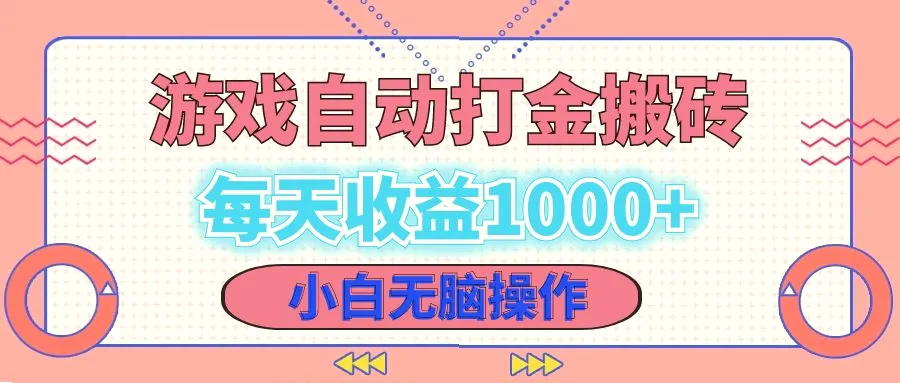 游戏自动打金搬砖

每天收益1000+

小白无脑操作